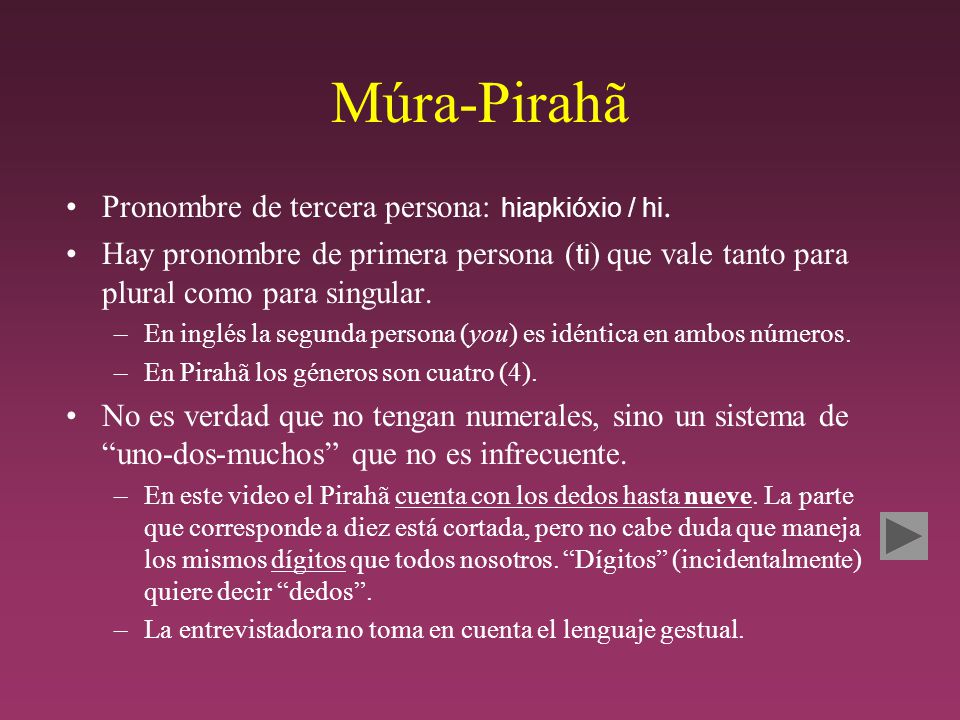 Múra-Pirahã

• Pronombre de tercera persona: hiapkióxio / hi.

• Hay pronombre de primera persona (ti) que vale tanto para plural como para singular.

– En inglés la segunda persona (you) es idéntica en ambos números.

– En Pirahã los géneros son cuatro (4).

• No es verdad que no tengan numerales, sino un sistema de “uno-dos-muchos” que no es infrecuente.

– En este video el Pirahã cuenta con los dedos hasta nueve. La parte que corresponde a diez está cortada, pero no cabe duda que maneja los mismos dígitos que todos nosotros. “Dígitos” (incidentalmente) quiere decir “dedos”.

– La entrevistadora no toma en cuenta el lenguaje gestual.